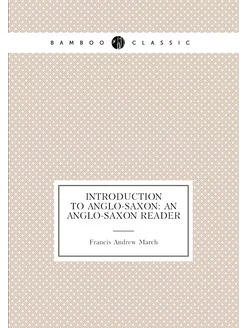 BAMBOO CLASSIC

INTRODUCTION TO ANGLO-SAXON: AN ANGLO-SAXON READER

Francis Andrew March